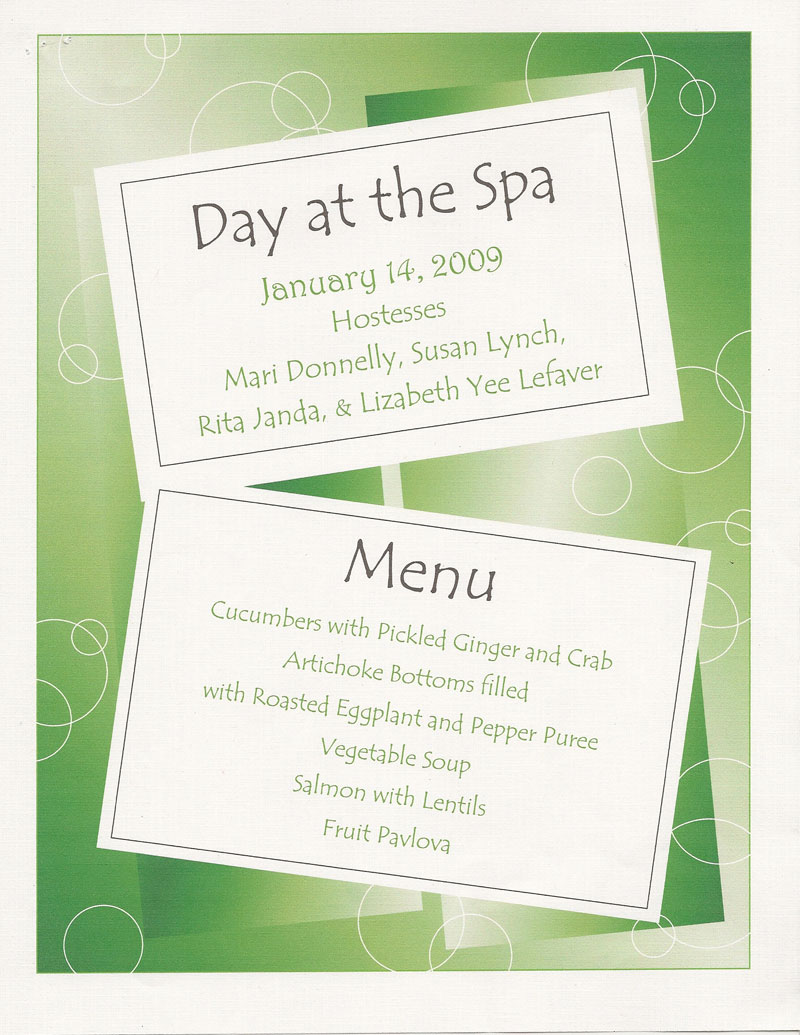 Day at the Spa

January 14, 2009
Hostesses
Mari Donnelly, Susan Lynch,
Rita Janda, & Lizabeth Yee Lefaver

Menu

Cucumbers with Pickled Ginger and Crab
Artichoke Bottoms filled
with Roasted Eggplant and Pepper Puree
Vegetable Soup
Salmon with Lentils
Fruit Pavlova